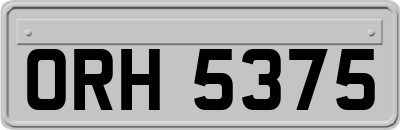 ORH 5375